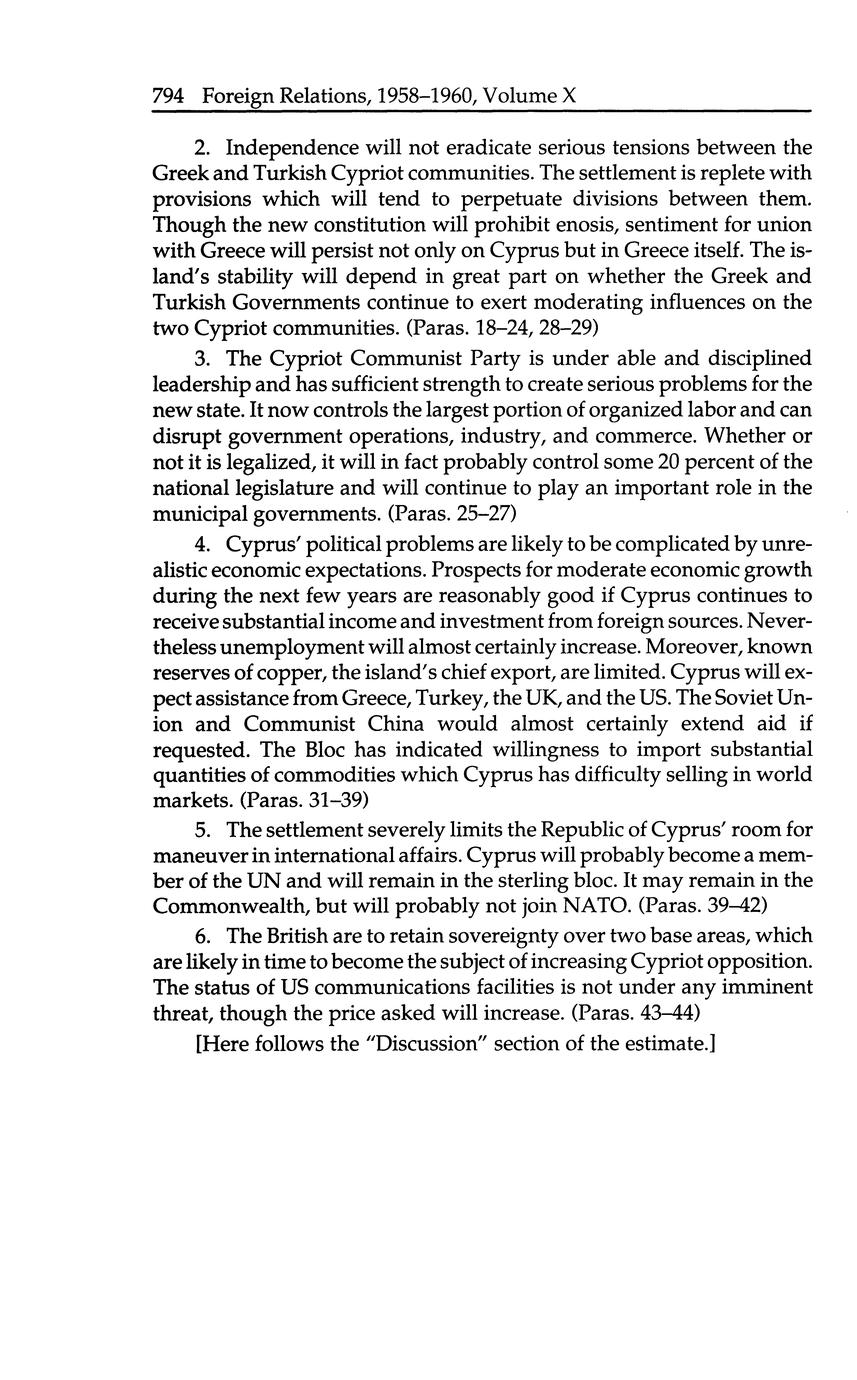 794 Foreign Relations, 1958–1960, Volume X

2. Independence will not eradicate serious tensions between the Greek and Turkish Cypriot communities. The settlement is replete with provisions which will tend to perpetuate divisions between them. Though the new constitution will prohibit enosis, sentiment for union with Greece will persist not only on Cyprus but in Greece itself. The island's stability will depend in great part on whether the Greek and Turkish Governments continue to exert moderating influences on the two Cypriot communities. (Paras. 18–24, 28–29)

3. The Cypriot Communist Party is under able and disciplined leadership and has sufficient strength to create serious problems for the new state. It now controls the largest portion of organized labor and can disrupt government operations, industry, and commerce. Whether or not it is legalized, it will in fact probably control some 20 percent of the national legislature and will continue to play an important role in the municipal governments. (Paras. 25–27)

4. Cyprus' political problems are likely to be complicated by unrealistic economic expectations. Prospects for moderate economic growth during the next few years are reasonably good if Cyprus continues to receive substantial income and investment from foreign sources. Nevertheless unemployment will almost certainly increase. Moreover, known reserves of copper, the island's chief export, are limited. Cyprus will expect assistance from Greece, Turkey, the UK, and the US. The Soviet Union and Communist China would almost certainly extend aid if requested. The Bloc has indicated willingness to import substantial quantities of commodities which Cyprus has difficulty selling in world markets. (Paras. 31–39)

5. The settlement severely limits the Republic of Cyprus' room for maneuver in international affairs. Cyprus will probably become a member of the UN and will remain in the sterling bloc. It may remain in the Commonwealth, but will probably not join NATO. (Paras. 39–42)

6. The British are to retain sovereignty over two base areas, which are likely in time to become the subject of increasing Cypriot opposition. The status of US communications facilities is not under any imminent threat, though the price asked will increase. (Paras. 43–44)

[Here follows the "Discussion" section of the estimate.]